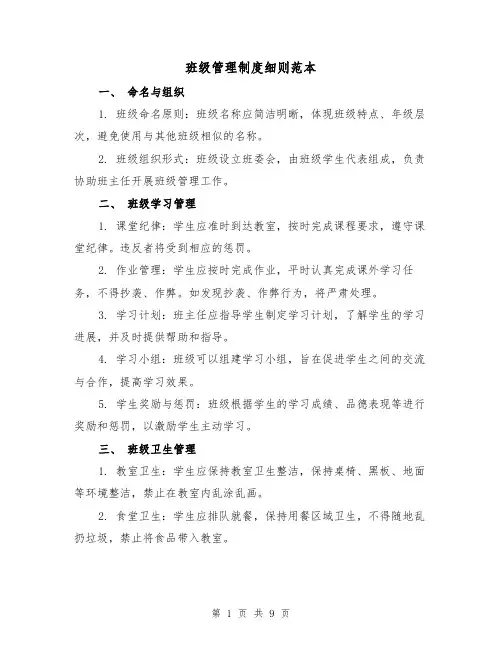 班级管理制度细则范本

一、 命名与组织

1. 班级命名原则：班级名称应简洁明晰，体现班级特点、年级层次，避免使用与其他班级相似的名称。

2. 班级组织形式：班级设立班委会，由班级学生代表组成，负责协助班主任开展班级管理工作。

二、 班级学习管理

1. 课堂纪律：学生应准时到达教室，按时完成课程要求，遵守课堂纪律。违反者将受到相应的惩罚。

2. 作业管理：学生应按时完成作业，平时认真完成课外学习任务，不得抄袭、作弊。如发现抄袭、作弊行为，将严肃处理。

3. 学习计划：班主任应指导学生制定学习计划，了解学生的学习进展，并及时提供帮助和指导。

4. 学习小组：班级可以组建学习小组，旨在促进学生之间的交流与合作，提高学习效果。

5. 学生奖励与惩罚：班级根据学生的学习成绩、品德表现等进行奖励和惩罚，以激励学生主动学习。

三、 班级卫生管理

1. 教室卫生：学生应保持教室卫生整洁，保持桌椅、黑板、地面等环境整洁，禁止在教室内乱涂乱画。

2. 食堂卫生：学生应排队就餐，保持用餐区域卫生，不得随地乱扔垃圾，禁止将食品带入教室。

第 1 页 共 9 页